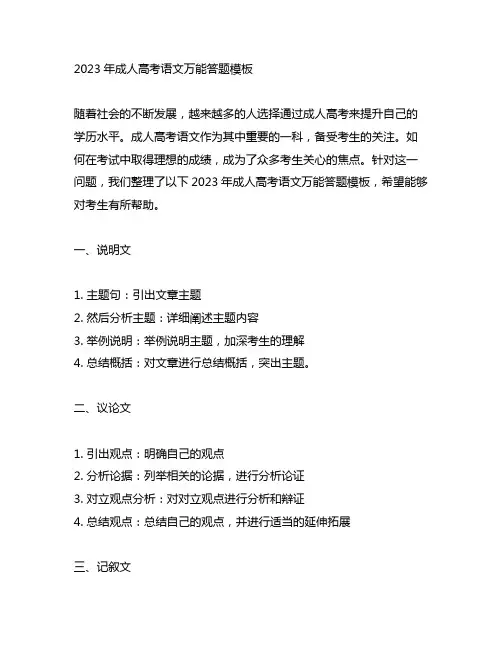 2023 年成人高考语文万能答题模板

随着社会的不断发展，越来越多的人选择通过成人高考来提升自己的学历水平。成人高考语文作为其中重要的一科，备受考生的关注。如何在考试中取得理想的成绩，成为了众多考生关心的焦点。针对这一问题，我们整理了以下 2023 年成人高考语文万能答题模板，希望能够对考生有所帮助。

一、说明文

1. 主题句：引出文章主题
2. 然后分析主题：详细阐述主题内容
3. 举例说明：举例说明主题，加深考生的理解
4. 总结概括：对文章进行总结概括，突出主题。

二、议论文

1. 引出观点：明确自己的观点
2. 分析论据：列举相关的论据，进行分析论证
3. 对立观点分析：对对立观点进行分析和辩证
4. 总结观点：总结自己的观点，并进行适当的延伸拓展

三、记叙文